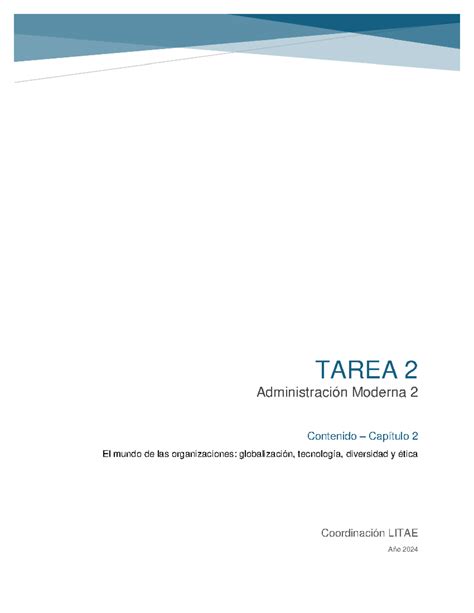 TAREA 2
Administración Moderna 2

Contenido – Capítulo 2
El mundo de las organizaciones: globalización, tecnología, diversidad y ética

Coordinación LITAE
Año 2024